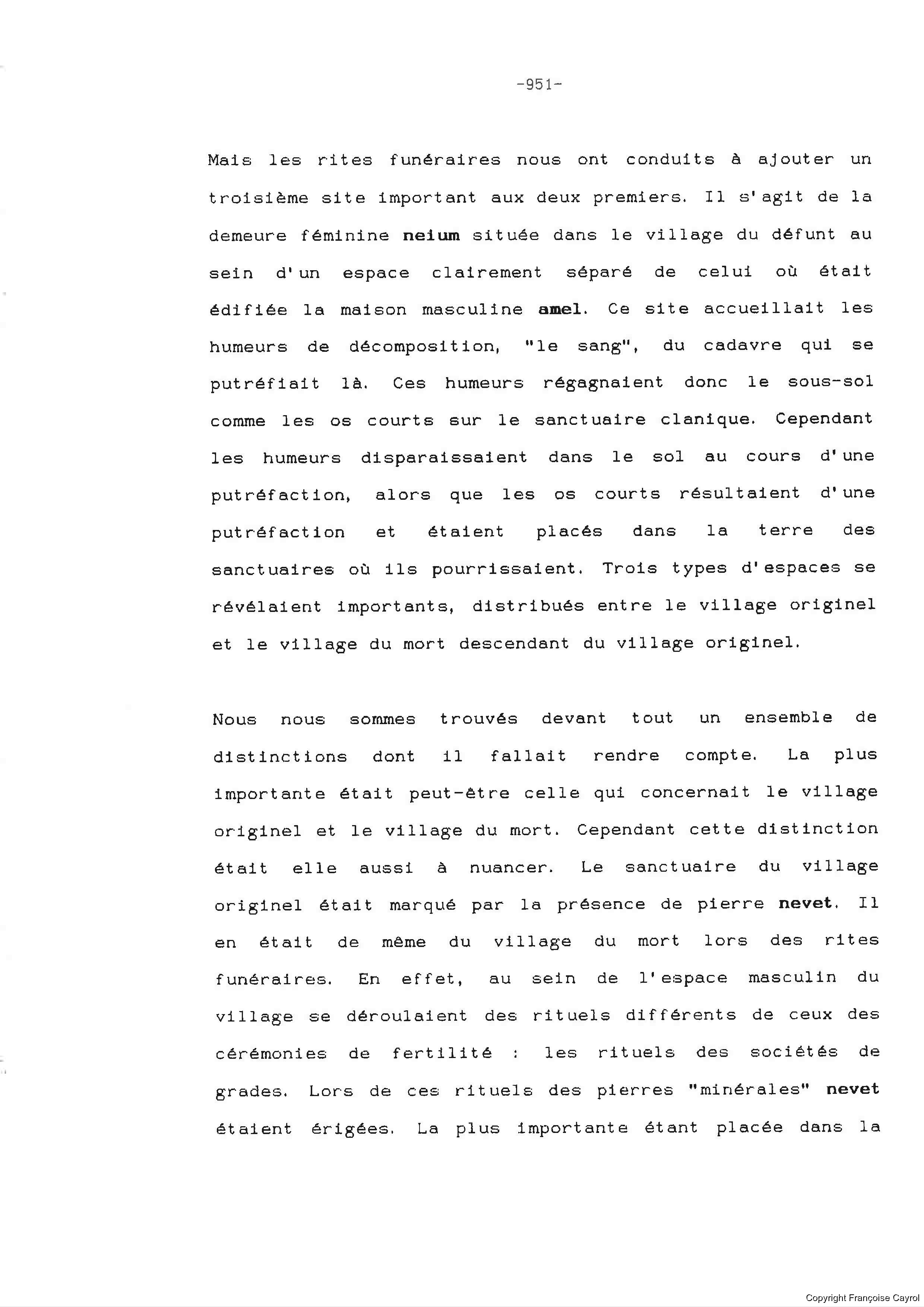 -951-

Mais les rites funéraires nous ont conduits à ajouter un troisième site important aux deux premiers. Il s'agit de la demeure féminine neium située dans le village du défunt au sein d'un espace clairement séparé de celui où était édifiée la maison masculine amel. Ce site accueillait les humeurs de décomposition, "le sang", du cadavre qui se putréfiait là. Ces humeurs régagnaient donc le sous-sol comme les os courts sur le sanctuaire clanique. Cependant les humeurs disparaissaient dans le sol au cours d'une putréfaction, alors que les os courts résultaient d'une putréfaction et étaient placés dans la terre des sanctuaires où ils pourrissaient. Trois types d'espaces se révélaient importants, distribués entre le village originel et le village du mort descendant du village originel.

Nous nous sommes trouvés devant tout un ensemble de distinctions dont il fallait rendre compte. La plus importante était peut-être celle qui concernait le village originel et le village du mort. Cependant cette distinction était elle aussi à nuancer. Le sanctuaire du village originel était marqué par la présence de pierre nevet. Il en était de même du village du mort lors des rites funéraires. En effet, au sein de l'espace masculin du village se déroulaient des rituels différents de ceux des cérémonies de fertilité : les rituels des sociétés de grades. Lors de ces rituels des pierres "minérales" nevet étaient érigées. La plus importante étant placée dans la

Copyright Françoise Cayrol